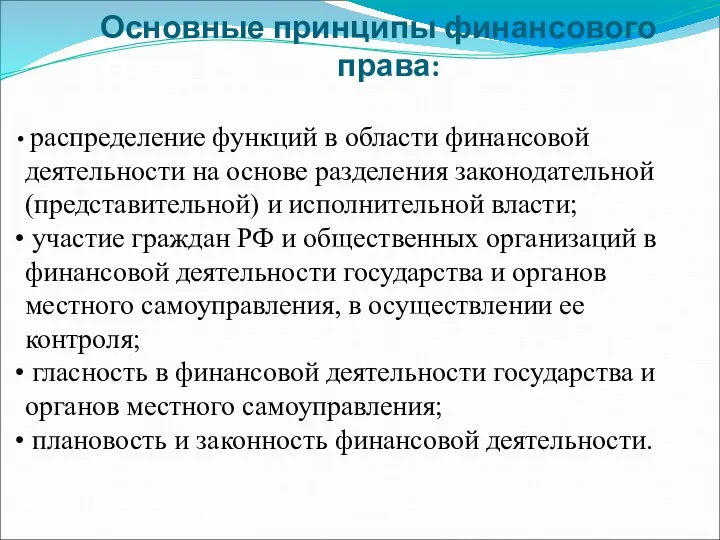 Основные принципы финансового права:

• распределение функций в области финансовой деятельности на основе разделения законодательной (представительной) и исполнительной власти;
• участие граждан РФ и общественных организаций в финансовой деятельности государства и органов местного самоуправления, в осуществлении ее контроля;
• гласность в финансовой деятельности государства и органов местного самоуправления;
• плановость и законность финансовой деятельности.